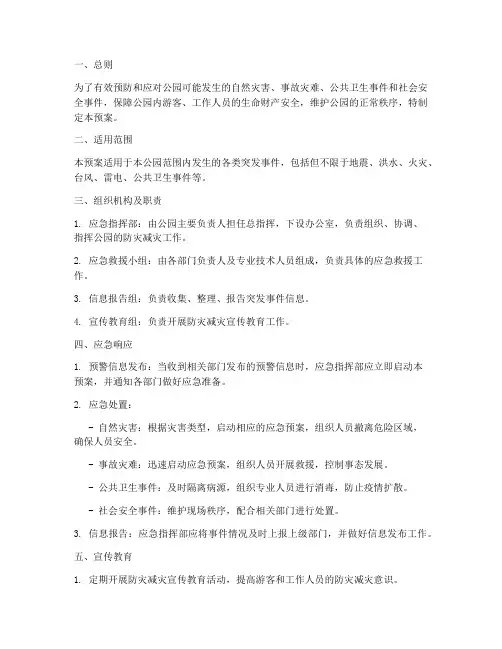 一、总则

为了有效预防和应对公园可能发生的自然灾害、事故灾难、公共卫生事件和社会安全事件，保障公园内游客、工作人员的生命财产安全，维护公园的正常秩序，特制定本预案。

二、适用范围

本预案适用于本公园范围内发生的各类突发事件，包括但不限于地震、洪水、火灾、台风、雷电、公共卫生事件等。

三、组织机构及职责

1. 应急指挥部：由公园主要负责人担任总指挥，下设办公室，负责组织、协调、指挥公园的防灾减灾工作。

2. 应急救援小组：由各部门负责人及专业技术人员组成，负责具体的应急救援工作。

3. 信息报告组：负责收集、整理、报告突发事件信息。

4. 宣传教育组：负责开展防灾减灾宣传教育工作。

四、应急响应

1. 预警信息发布：当收到相关部门发布的预警信息时，应急指挥部应立即启动本预案，并通知各部门做好应急准备。

2. 应急处置：

- 自然灾害：根据灾害类型，启动相应的应急预案，组织人员撤离危险区域，确保人员安全。

- 事故灾难：迅速启动应急预案，组织人员开展救援，控制事态发展。

- 公共卫生事件：及时隔离病源，组织专业人员进行消毒，防止疫情扩散。

- 社会安全事件：维护现场秩序，配合相关部门进行处置。

3. 信息报告：应急指挥部应将事件情况及时上报上级部门，并做好信息发布工作。

五、宣传教育

1. 定期开展防灾减灾宣传教育活动，提高游客和工作人员的防灾减灾意识。